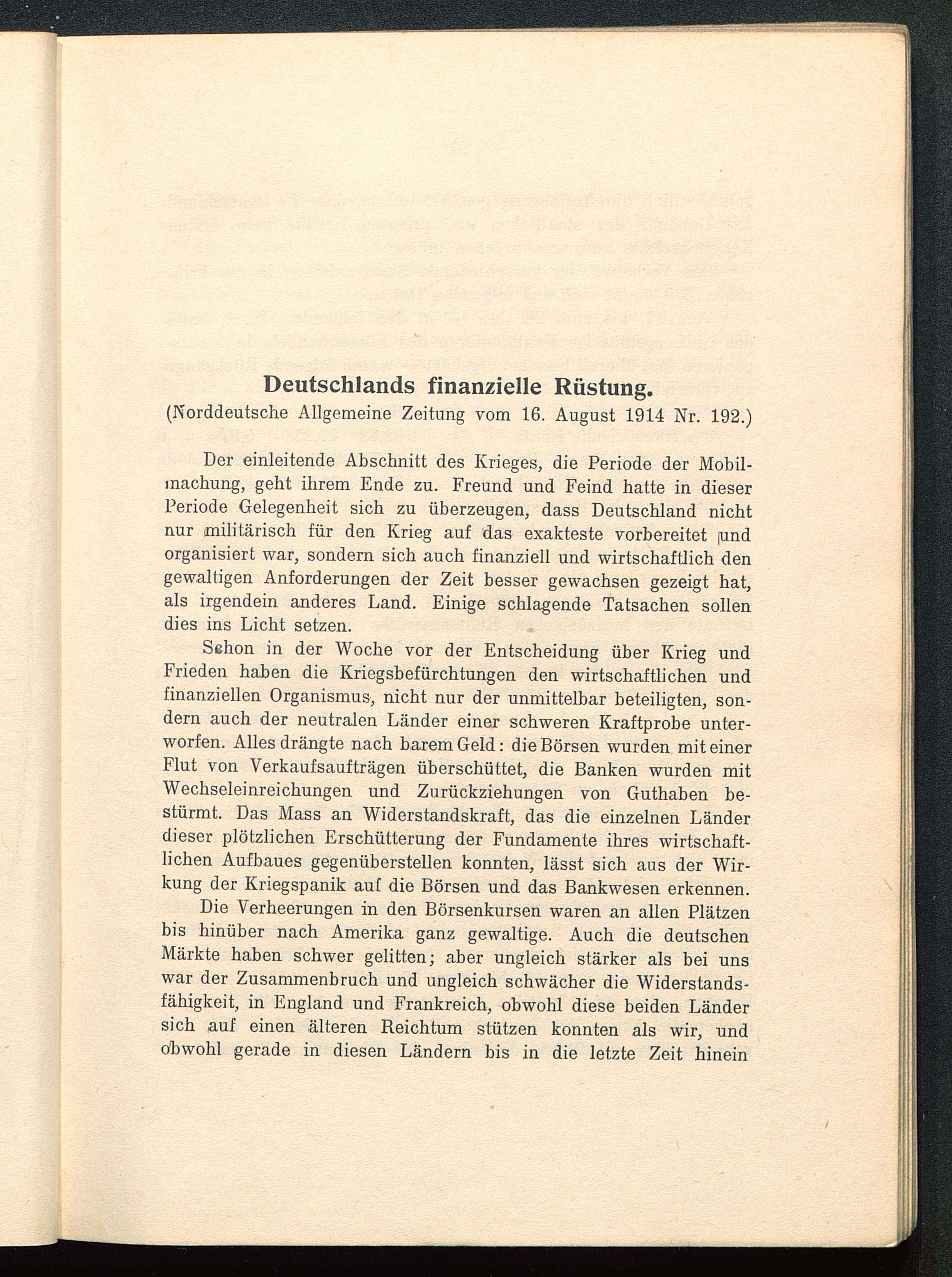 Deutschlands finanzielle Rüstung.
(Norddeutsche Allgemeine Zeitung vom 16. August 1914 Nr. 192.)

Der einleitende Abschnitt des Krieges, die Periode der Mobilmachung, geht ihrem Ende zu. Freund und Feind hatte in dieser Periode Gelegenheit sich zu überzeugen, dass Deutschland nicht nur militärisch für den Krieg auf das exakteste vorbereitet und organisiert war, sondern sich auch finanziell und wirtschaftlich den gewaltigen Anforderungen der Zeit besser gewachsen gezeigt hat, als irgendein anderes Land. Einige schlagende Tatsachen sollen dies ins Licht setzen.

Schon in der Woche vor der Entscheidung über Krieg und Frieden haben die Kriegsbefürchtungen den wirtschaftlichen und finanziellen Organismus, nicht nur der unmittelbar beteiligten, sondern auch der neutralen Länder einer schweren Kraftprobe unterworfen. Alles drängte nach barem Geld: die Börsen wurden mit einer Flut von Verkaufsaufträgen überschüttet, die Banken wurden mit Wechseleinreichungen und Zurückziehungen von Guthaben bestürmt. Das Mass an Widerstandskraft, das die einzelnen Länder dieser plötzlichen Erschütterung der Fundamente ihres wirtschaftlichen Aufbaues gegenüberstellen konnten, lässt sich aus der Wirkung der Kriegspanik auf die Börsen und das Bankwesen erkennen.

Die Verheerungen in den Börsenkursen waren an allen Plätzen bis hinüber nach Amerika ganz gewaltige. Auch die deutschen Märkte haben schwer gelitten; aber ungleich stärker als bei uns war der Zusammenbruch und ungleich schwächer die Widerstandsfähigkeit, in England und Frankreich, obwohl diese beiden Länder sich auf einen älteren Reichtum stützen konnten als wir, und obwohl gerade in diesen Ländern bis in die letzte Zeit hinein